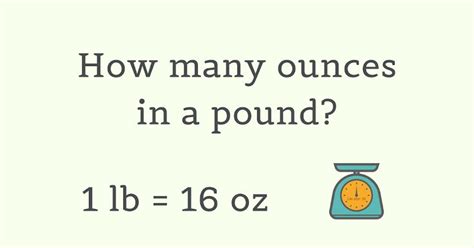 How many ounces in a pound?

1 lb = 16 oz